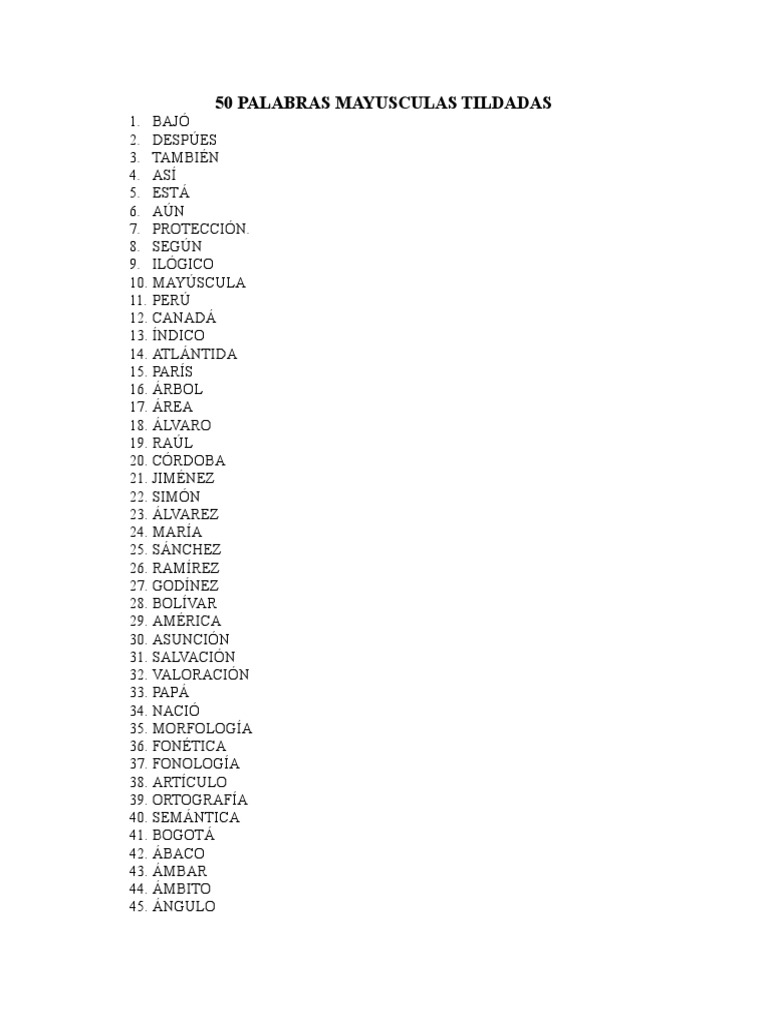 50 PALABRAS MAYUSCULAS TILDADAS

1. BAJÓ
2. DESPÚES
3. TAMBIÉN
4. ASÍ
5. ESTÁ
6. AÚN
7. PROTECCIÓN.
8. SEGÚN
9. ILÓGICO
10. MAYÚSCULA
11. PERÚ
12. CANADÁ
13. ÍNDICO
14. ATLÁNTIDA
15. PARÍS
16. ÁRBOL
17. ÁREA
18. ÁLVARO
19. RAÚL
20. CÓRDOBA
21. JIMÉNEZ
22. SIMÓN
23. ÁLVAREZ
24. MARÍA
25. SÁNCHEZ
26. RAMÍREZ
27. GODÍNEZ
28. BOLÍVAR
29. AMÉRICA
30. ASUNCIÓN
31. SALVACIÓN
32. VALORACIÓN
33. PAPÁ
34. NACIÓ
35. MORFOLOGÍA
36. FONÉTICA
37. FONOLOGÍA
38. ARTÍCULO
39. ORTOGRAFÍA
40. SEMÁNTICA
41. BOGOTÁ
42. ÁBACO
43. ÁMBAR
44. ÁMBITO
45. ÁNGULO